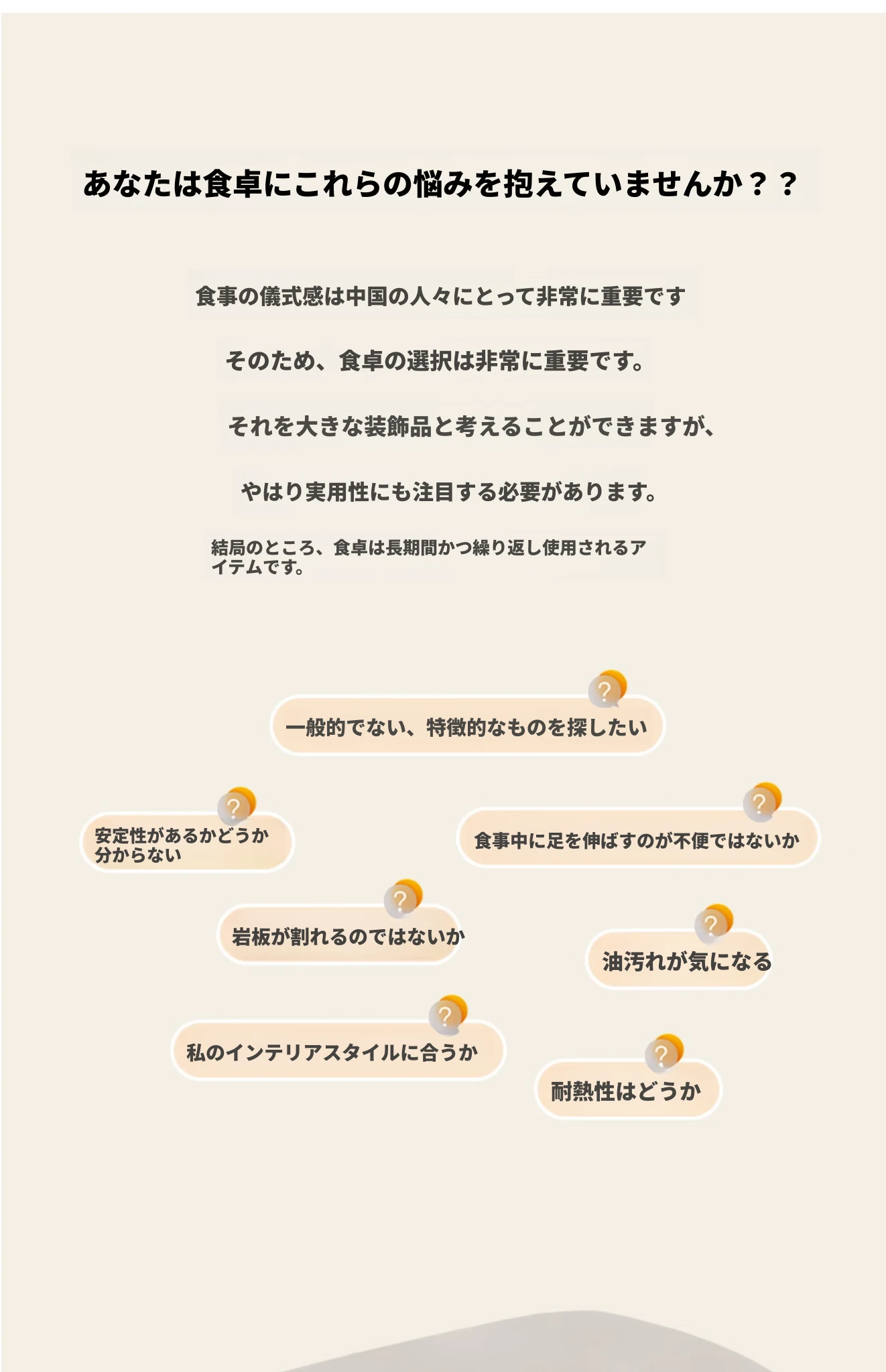 あなたは食卓にこれらの悩みを抱えていませんか？？

食事の儀式感は中国の人々にとって非常に重要です

そのため、食卓の選択は非常に重要です。

それを大きな装飾品と考えることができますが、

やはり実用性にも注目する必要があります。

結局のところ、食卓は長期間かつ繰り返し使用されるアイテムです。

?
一般的でない、特徴的なものを探したい

?
安定性があるかどうか分からない

?
食事中に足を伸ばすのが不便ではないか

?
岩板が割れるのではないか

?
油汚れが気になる

?
私のインテリアスタイルに合うか

?
耐熱性はどうか